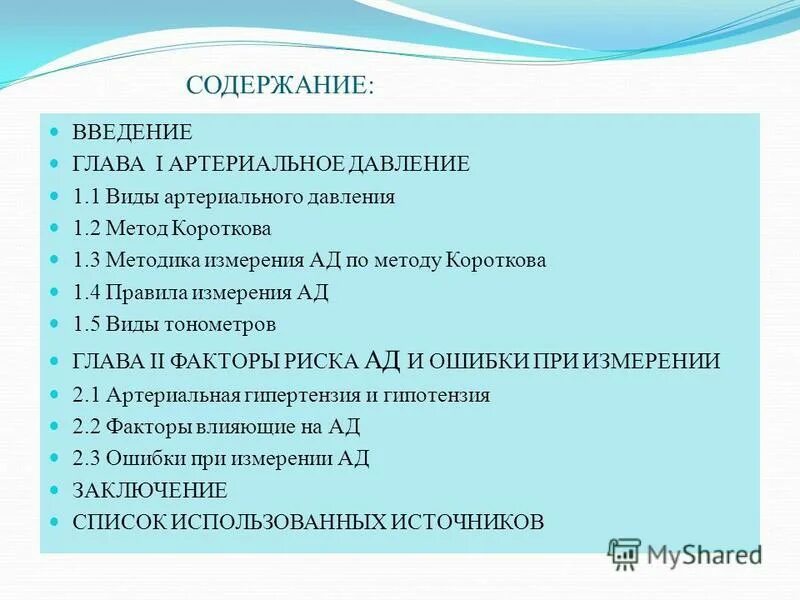 СОДЕРЖАНИЕ:

ВВЕДЕНИЕ

ГЛАВА I АРТЕРИАЛЬНОЕ ДАВЛЕНИЕ

1.1 Виды артериального давления

1.2 Метод Короткова

1.3 Методика измерения АД по методу Короткова

1.4 Правила измерения АД

1.5 Виды тонометров

ГЛАВА II ФАКТОРЫ РИСКА АД И ОШИБКИ ПРИ ИЗМЕРЕНИИ

2.1 Артериальная гипертензия и гипотензия

2.2 Факторы влияющие на АД

2.3 Ошибки при измерении АД

ЗАКЛЮЧЕНИЕ

СПИСОК ИСПОЛЬЗОВАННЫХ ИСТОЧНИКОВ

MyShared